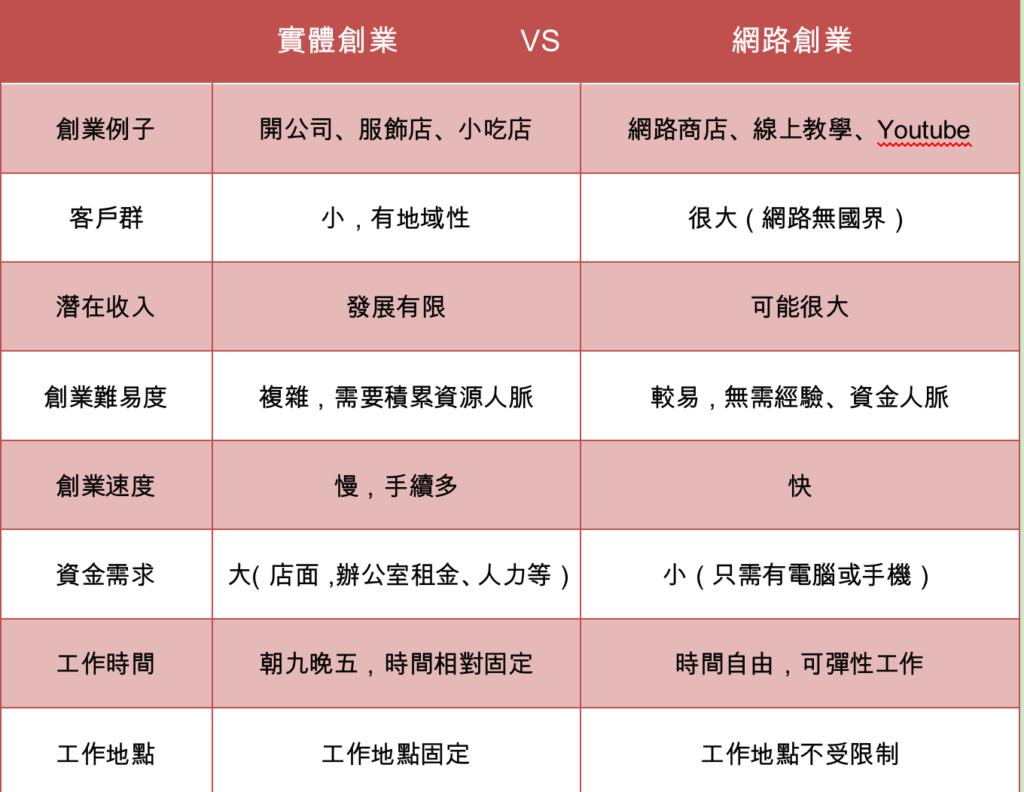 |  | 實體創業 VS | 網路創業 |
|---|---|---|
| 創業例子 | 開公司、服飾店、小吃店 | 網路商店、線上教學、Youtube |
| 客戶群 | 小，有地域性 | 很大（網路無國界） |
| 潛在收入 | 發展有限 | 可能很大 |
| 創業難易度 | 複雜，需要積累資源人脈 | 較易，無需經驗、資金人脈 |
| 創業速度 | 慢，手續多 | 快 |
| 資金需求 | 大( 店面 ,辦公室租金、人力等） | 小（只需有電腦或手機） |
| 工作時間 | 朝九晚五，時間相對固定 | 時間自由，可彈性工作 |
| 工作地點 | 工作地點固定 | 工作地點不受限制 |